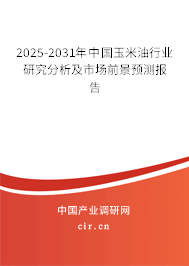 2025-2031年中国玉米油行业研究分析及市场前景预测报告

中国产业调研网
cir.cn